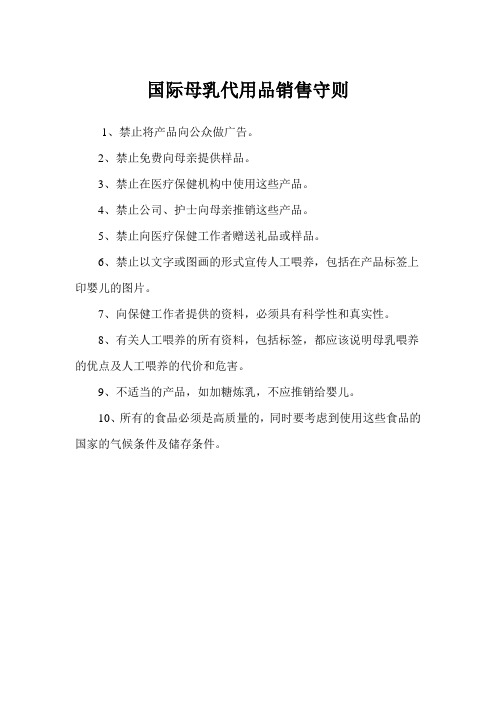 国际母乳代用品销售守则

1、禁止将产品向公众做广告。

2、禁止免费向母亲提供样品。

3、禁止在医疗保健机构中使用这些产品。

4、禁止公司、护士向母亲推销这些产品。

5、禁止向医疗保健工作者赠送礼品或样品。

6、禁止以文字或图画的形式宣传人工喂养，包括在产品标签上印婴儿的图片。

7、向保健工作者提供的资料，必须具有科学性和真实性。

8、有关人工喂养的所有资料，包括标签，都应该说明母乳喂养的优点及人工喂养的代价和危害。

9、不适当的产品，如加糖炼乳，不应推销给婴儿。

10、所有的食品必须是高质量的，同时要考虑到使用这些食品的国家的气候条件及储存条件。